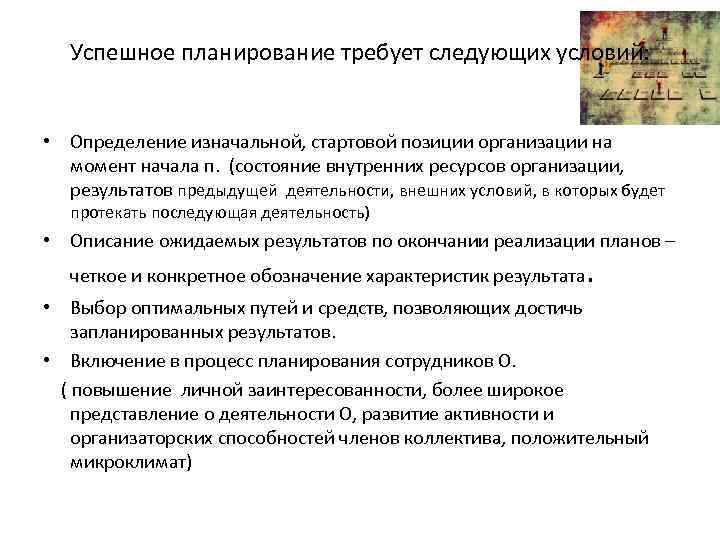 Успешное планирование требует следующих условий:

• Определение изначальной, стартовой позиции организации на момент начала п. (состояние внутренних ресурсов организации, результатов предыдущей деятельности, внешних условий, в которых будет протекать последующая деятельность)

• Описание ожидаемых результатов по окончании реализации планов – четкое и конкретное обозначение характеристик результата.

• Выбор оптимальных путей и средств, позволяющих достичь запланированных результатов.

• Включение в процесс планирования сотрудников О.

( повышение личной заинтересованности, более широкое представление о деятельности О, развитие активности и организаторских способностей членов коллектива, положительный микроклимат)